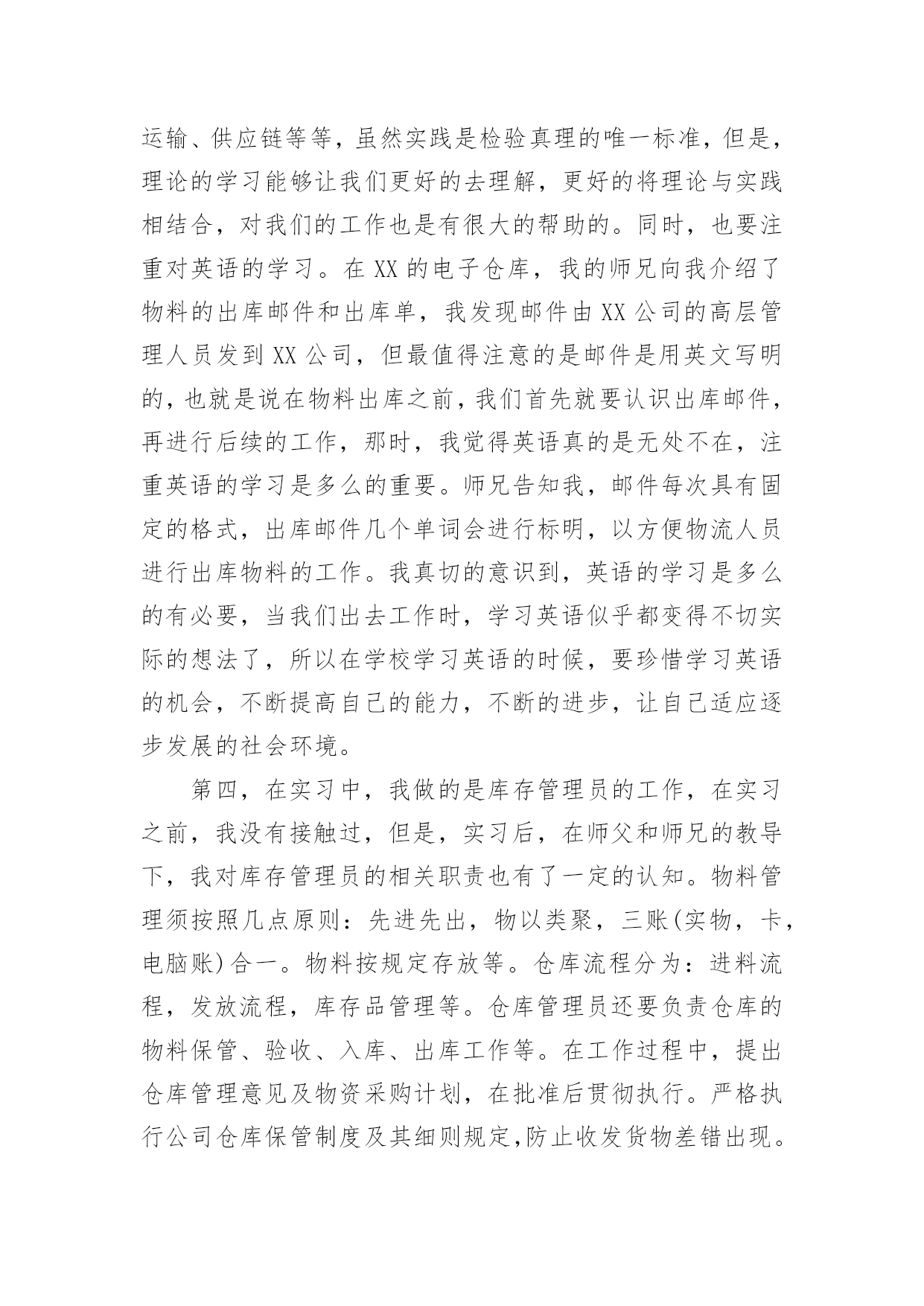 运输、供应链等等，虽然实践是检验真理的唯一标准，但是，理论的学习能够让我们更好的去理解，更好的将理论与实践相结合，对我们的工作也是有很大的帮助的。同时，也要注重对英语的学习。在 XX 的电子仓库，我的师兄向我介绍了物料的出库邮件和出库单，我发现邮件由 XX 公司的高层管理人员发到 XX 公司，但最值得注意的是邮件是用英文写明的，也就是说在物料出库之前，我们首先就要认识出库邮件，再进行后续的工作，那时，我觉得英语真的是无处不在，注重英语的学习是多么的重要。师兄告知我，邮件每次具有固定的格式，出库邮件几个单词会进行标明，以方便物流人员进行出库物料的工作。我真切的意识到，英语的学习是多么的有必要，当我们出去工作时，学习英语似乎都变得不切实际的想法了，所以在学校学习英语的时候，要珍惜学习英语的机会，不断提高自己的能力，不断的进步，让自己适应逐步发展的社会环境。

第四，在实习中，我做的是库存管理员的工作，在实习之前，我没有接触过，但是，实习后，在师父和师兄的教导下，我对库存管理员的相关职责也有了一定的认知。物料管理须按照几点原则：先进先出，物以类聚，三账(实物，卡，电脑账)合一。物料按规定存放等。仓库流程分为：进料流程，发放流程，库存品管理等。仓库管理员还要负责仓库的物料保管、验收、入库、出库工作等。在工作过程中，提出仓库管理意见及物资采购计划，在批准后贯彻执行。严格执行公司仓库保管制度及其细则规定,防止收发货物差错出现。